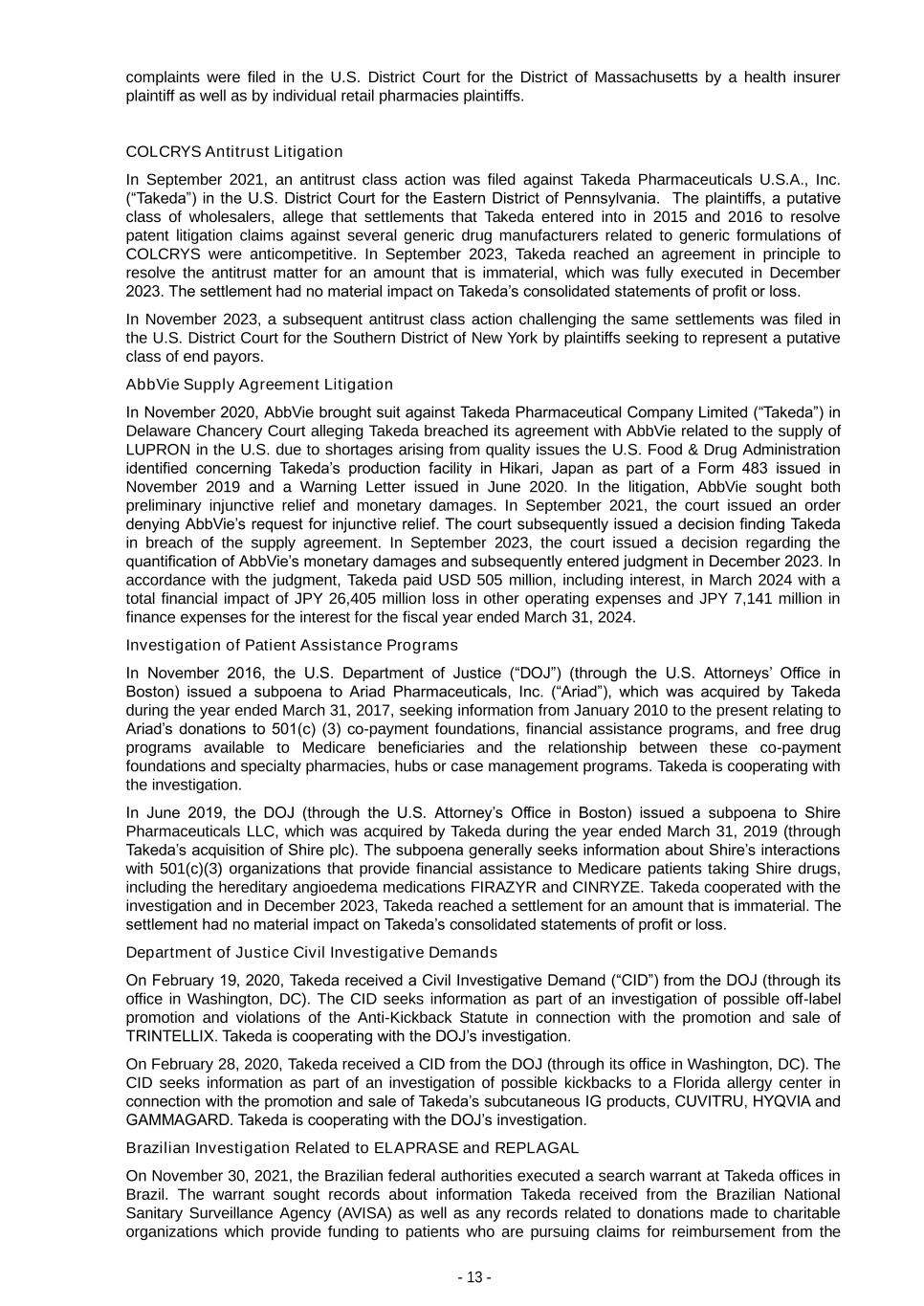 complaints were filed in the U.S. District Court for the District of Massachusetts by a health insurer plaintiff as well as by individual retail pharmacies plaintiffs.

COLCRYS Antitrust Litigation

In September 2021, an antitrust class action was filed against Takeda Pharmaceuticals U.S.A., Inc. (“Takeda”) in the U.S. District Court for the Eastern District of Pennsylvania. The plaintiffs, a putative class of wholesalers, allege that settlements that Takeda entered into in 2015 and 2016 to resolve patent litigation claims against several generic drug manufacturers related to generic formulations of COLCRYS were anticompetitive. In September 2023, Takeda reached an agreement in principle to resolve the antitrust matter for an amount that is immaterial, which was fully executed in December 2023. The settlement had no material impact on Takeda’s consolidated statements of profit or loss.

In November 2023, a subsequent antitrust class action challenging the same settlements was filed in the U.S. District Court for the Southern District of New York by plaintiffs seeking to represent a putative class of end payors.

AbbVie Supply Agreement Litigation

In November 2020, AbbVie brought suit against Takeda Pharmaceutical Company Limited (“Takeda”) in Delaware Chancery Court alleging Takeda breached its agreement with AbbVie related to the supply of LUPRON in the U.S. due to shortages arising from quality issues the U.S. Food & Drug Administration identified concerning Takeda’s production facility in Hikari, Japan as part of a Form 483 issued in November 2019 and a Warning Letter issued in June 2020. In the litigation, AbbVie sought both preliminary injunctive relief and monetary damages. In September 2021, the court issued an order denying AbbVie’s request for injunctive relief. The court subsequently issued a decision finding Takeda in breach of the supply agreement. In September 2023, the court issued a decision regarding the quantification of AbbVie’s monetary damages and subsequently entered judgment in December 2023. In accordance with the judgment, Takeda paid USD 505 million, including interest, in March 2024 with a total financial impact of JPY 26,405 million loss in other operating expenses and JPY 7,141 million in finance expenses for the interest for the fiscal year ended March 31, 2024.

Investigation of Patient Assistance Programs

In November 2016, the U.S. Department of Justice (“DOJ”) (through the U.S. Attorneys’ Office in Boston) issued a subpoena to Ariad Pharmaceuticals, Inc. (“Ariad”), which was acquired by Takeda during the year ended March 31, 2017, seeking information from January 2010 to the present relating to Ariad’s donations to 501(c) (3) co-payment foundations, financial assistance programs, and free drug programs available to Medicare beneficiaries and the relationship between these co-payment foundations and specialty pharmacies, hubs or case management programs. Takeda is cooperating with the investigation.

In June 2019, the DOJ (through the U.S. Attorney’s Office in Boston) issued a subpoena to Shire Pharmaceuticals LLC, which was acquired by Takeda during the year ended March 31, 2019 (through Takeda’s acquisition of Shire plc). The subpoena generally seeks information about Shire’s interactions with 501(c)(3) organizations that provide financial assistance to Medicare patients taking Shire drugs, including the hereditary angioedema medications FIRAZYR and CINRYZE. Takeda cooperated with the investigation and in December 2023, Takeda reached a settlement for an amount that is immaterial. The settlement had no material impact on Takeda’s consolidated statements of profit or loss.

Department of Justice Civil Investigative Demands

On February 19, 2020, Takeda received a Civil Investigative Demand (“CID”) from the DOJ (through its office in Washington, DC). The CID seeks information as part of an investigation of possible off-label promotion and violations of the Anti-Kickback Statute in connection with the promotion and sale of TRINTELLIX. Takeda is cooperating with the DOJ’s investigation.

On February 28, 2020, Takeda received a CID from the DOJ (through its office in Washington, DC). The CID seeks information as part of an investigation of possible kickbacks to a Florida allergy center in connection with the promotion and sale of Takeda’s subcutaneous IG products, CUVITRU, HYQVIA and GAMMAGARD. Takeda is cooperating with the DOJ’s investigation.

Brazilian Investigation Related to ELAPRASE and REPLAGAL

On November 30, 2021, the Brazilian federal authorities executed a search warrant at Takeda offices in Brazil. The warrant sought records about information Takeda received from the Brazilian National Sanitary Surveillance Agency (AVISA) as well as any records related to donations made to charitable organizations which provide funding to patients who are pursuing claims for reimbursement from the

- 13 -